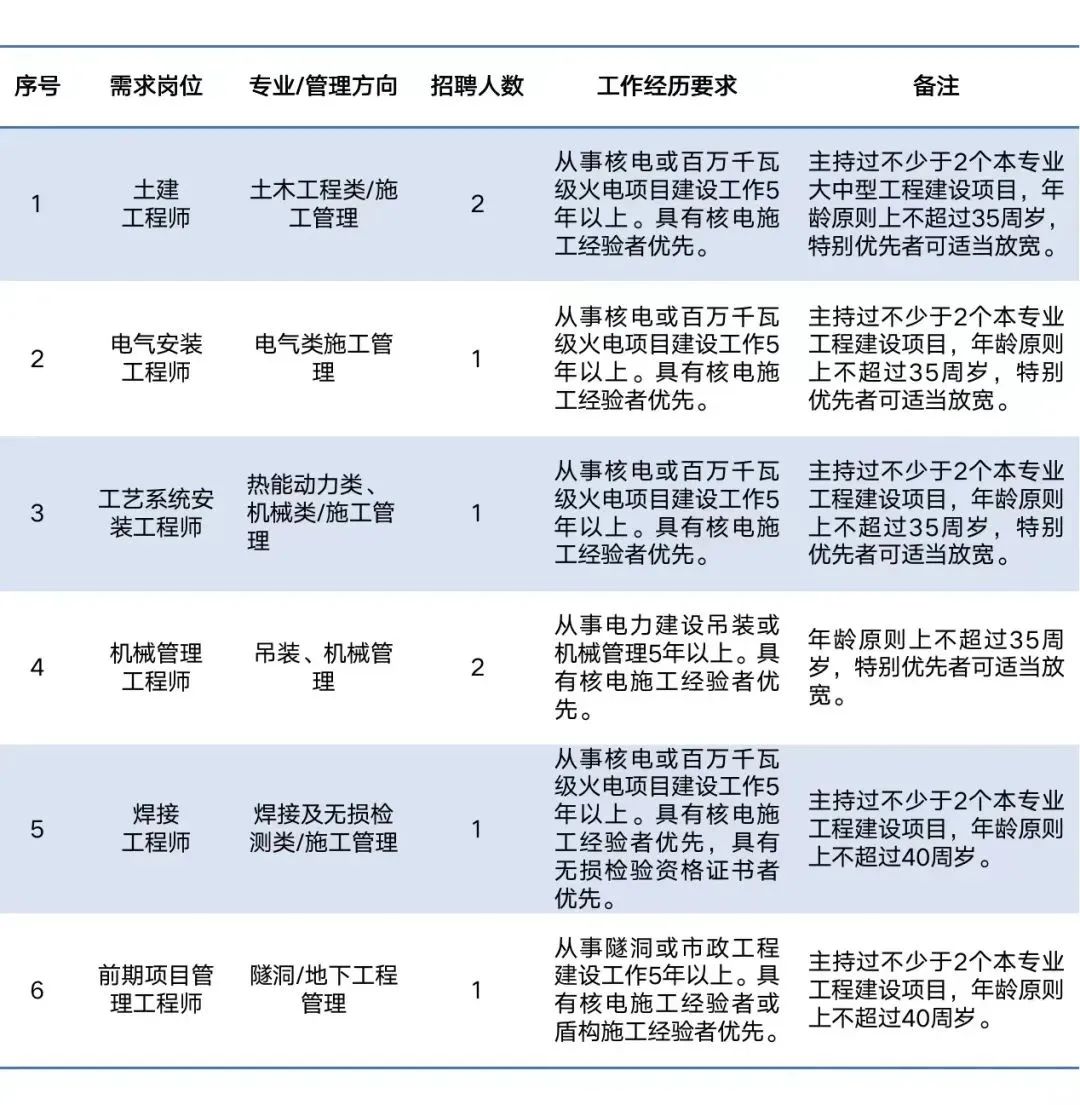 | 序号 | 需求岗位 | 专业/管理方向 | 招聘人数 | 工作经历要求 | 备注 |
|---|---|---|---|---|---|
| 1 | 土建工程师 | 土木工程类/施工管理 | 2 | 从事核电或百万千瓦级火电项目建设工作5年以上。具有核电施工经验者优先。 | 主持过不少于2个本专业大中型工程建设项目，年龄原则上不超过35周岁，特别优先者可适当放宽。 |
| 2 | 电气安装工程师 | 电气类施工管理 | 1 | 从事核电或百万千瓦级火电项目建设工作5年以上。具有核电施工经验者优先。 | 主持过不少于2个本专业工程建设项目，年龄原则上不超过35周岁，特别优先者可适当放宽。 |
| 3 | 工艺系统安装工程师 | 热能动力类、机械类/施工管理 | 1 | 从事核电或百万千瓦级火电项目建设工作5年以上。具有核电施工经验者优先。 | 主持过不少于2个本专业工程建设项目，年龄原则上不超过35周岁，特别优先者可适当放宽。 |
| 4 | 机械管理工程师 | 吊装、机械管理 | 2 | 从事电力建设吊装或机械管理5年以上。具有核电施工经验者优先。 | 年龄原则上不超过35周岁，特别优先者可适当放宽。 |
| 5 | 焊接工程师 | 焊接及无损检测类/施工管理 | 1 | 从事核电或百万千瓦级火电项目建设工作5年以上。具有核电施工经验者优先，具有无损检验资格证书者优先。 | 主持过不少于2个本专业工程建设项目，年龄原则上不超过40周岁。 |
| 6 | 前期项目管理工程师 | 隧洞/地下工程管理 | 1 | 从事隧洞或市政工程建设工作5年以上。具有核电施工经验者或盾构施工经验者优先。 | 主持过不少于2个本专业工程建设项目，年龄原则上不超过40周岁。 |